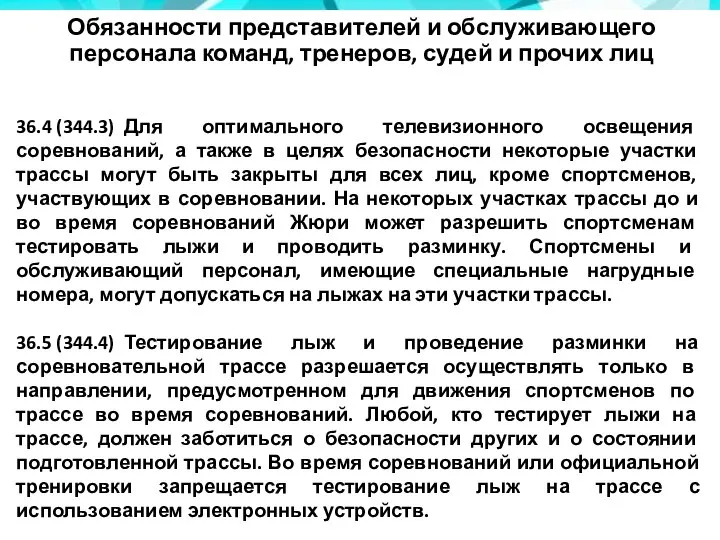 Обязанности представителей и обслуживающего персонала команд, тренеров, судей и прочих лиц

36.4 (344.3) Для оптимального телевизионного освещения соревнований, а также в целях безопасности некоторые участки трассы могут быть закрыты для всех лиц, кроме спортсменов, участвующих в соревновании. На некоторых участках трассы до и во время соревнований Жюри может разрешить спортсменам тестировать лыжи и проводить разминку. Спортсмены и обслуживающий персонал, имеющие специальные нагрудные номера, могут допускаться на лыжах на эти участки трассы.

36.5 (344.4) Тестирование лыж и проведение разминки на соревновательной трассе разрешается осуществлять только в направлении, предусмотренном для движения спортсменов по трассе во время соревнований. Любой, кто тестирует лыжи на трассе, должен заботиться о безопасности других и о состоянии подготовленной трассы. Во время соревнований или официальной тренировки запрещается тестирование лыж на трассе с использованием электронных устройств.